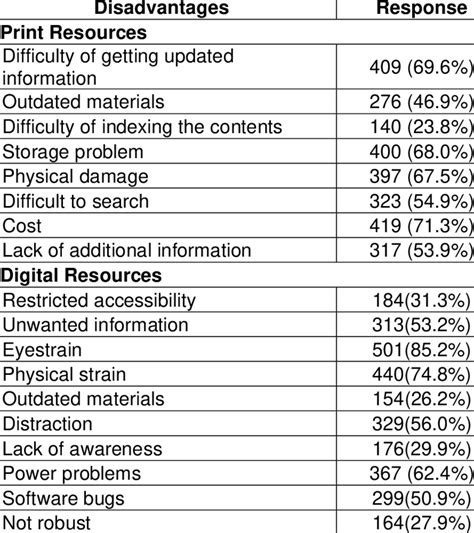 | Disadvantages | Response |
|---|---|
| **Print Resources** | |
| Difficulty of getting updated information | 409 (69.6%) |
| Outdated materials | 276 (46.9%) |
| Difficulty of indexing the contents | 140 (23.8%) |
| Storage problem | 400 (68.0%) |
| Physical damage | 397 (67.5%) |
| Difficult to search | 323 (54.9%) |
| Cost | 419 (71.3%) |
| Lack of additional information | 317 (53.9%) |
| **Digital Resources** | |
| Restricted accessibility | 184(31.3%) |
| Unwanted information | 313(53.2%) |
| Eyestrain | 501(85.2%) |
| Physical strain | 440(74.8%) |
| Outdated materials | 154(26.2%) |
| Distraction | 329(56.0%) |
| Lack of awareness | 176(29.9%) |
| Power problems | 367 (62.4%) |
| Software bugs | 299(50.9%) |
| Not robust | 164(27.9%) |